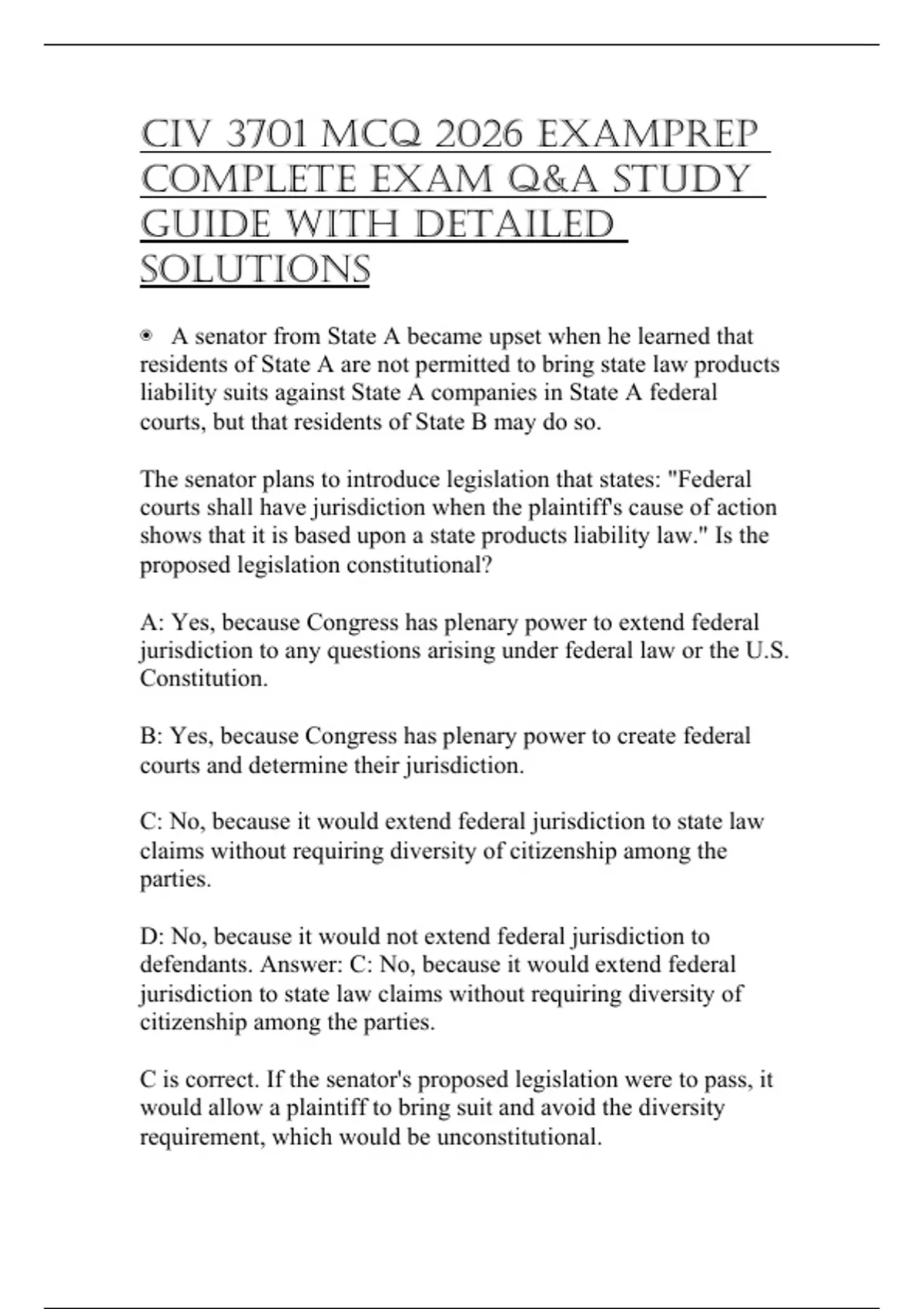 CIV 3701 MCQ 2026 EXAMPREP COMPLETE EXAM Q&A STUDY GUIDE WITH DETAILED SOLUTIONS

• A senator from State A became upset when he learned that residents of State A are not permitted to bring state law products liability suits against State A companies in State A federal courts, but that residents of State B may do so.

The senator plans to introduce legislation that states: "Federal courts shall have jurisdiction when the plaintiff's cause of action shows that it is based upon a state products liability law." Is the proposed legislation constitutional?

A: Yes, because Congress has plenary power to extend federal jurisdiction to any questions arising under federal law or the U.S. Constitution.

B: Yes, because Congress has plenary power to create federal courts and determine their jurisdiction.

C: No, because it would extend federal jurisdiction to state law claims without requiring diversity of citizenship among the parties.

D: No, because it would not extend federal jurisdiction to defendants. Answer: C: No, because it would extend federal jurisdiction to state law claims without requiring diversity of citizenship among the parties.

C is correct. If the senator's proposed legislation were to pass, it would allow a plaintiff to bring suit and avoid the diversity requirement, which would be unconstitutional.